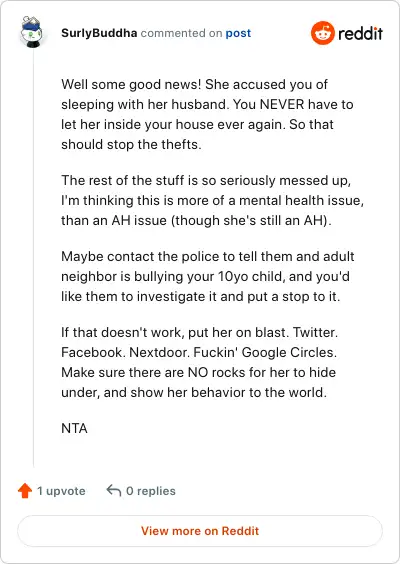 SurlyBuddha commented on post

reddit

Well some good news! She accused you of sleeping with her husband. You NEVER have to let her inside your house ever again. So that should stop the thefts.

The rest of the stuff is so seriously messed up, I'm thinking this is more of a mental health issue, than an AH issue (though she's still an AH).

Maybe contact the police to tell them and adult neighbor is bullying your 10yo child, and you'd like them to investigate it and put a stop to it.

If that doesn't work, put her on blast. Twitter. Facebook. Nextdoor. Fuckin' Google Circles. Make sure there are NO rocks for her to hide under, and show her behavior to the world.

NTA

1 upvote

0 replies

View more on Reddit